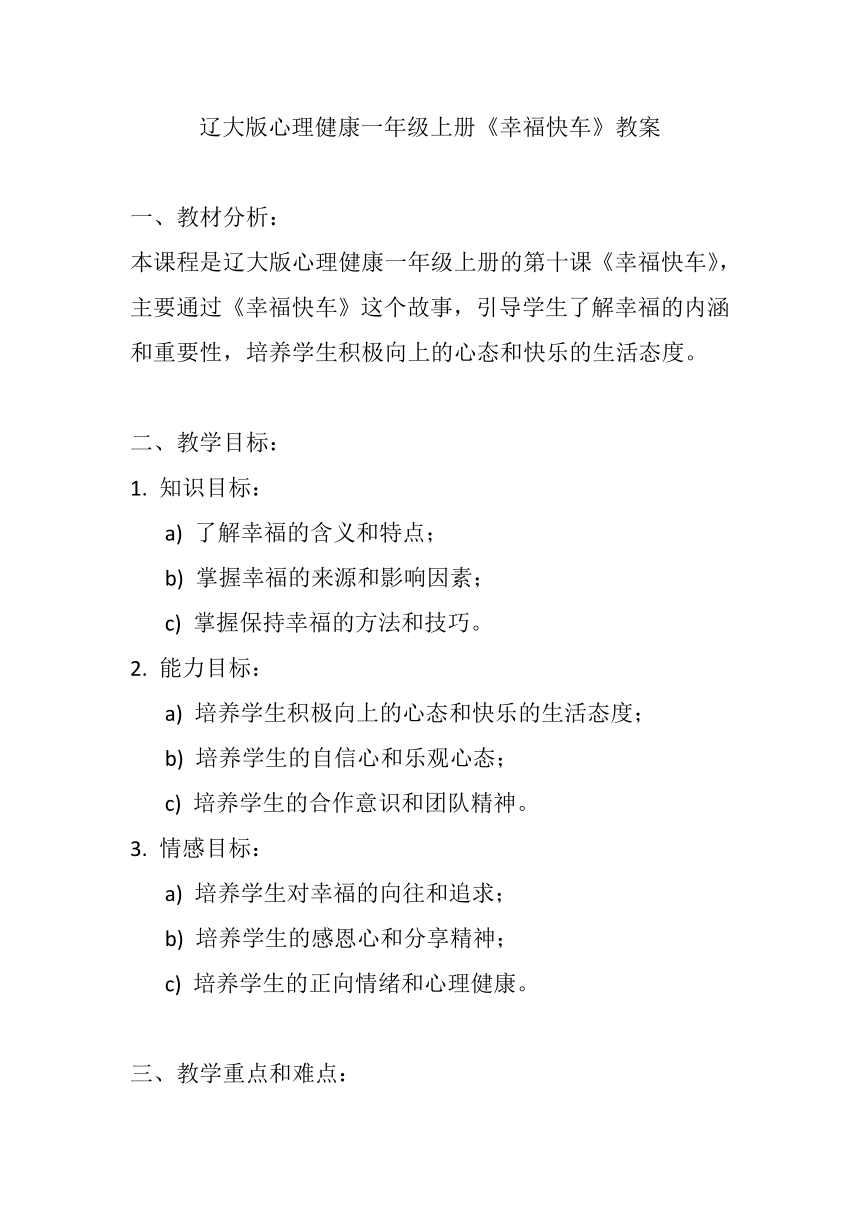 辽大版心理健康一年级上册《幸福快车》教案

一、教材分析：
本课程是辽大版心理健康一年级上册的第十课《幸福快车》，主要通过《幸福快车》这个故事，引导学生了解幸福的内涵和重要性，培养学生积极向上的心态和快乐的生活态度。

二、教学目标：
1. 知识目标：
a) 了解幸福的含义和特点；
b) 掌握幸福的来源和影响因素；
c) 掌握保持幸福的方法和技巧。
2. 能力目标：
a) 培养学生积极向上的心态和快乐的生活态度；
b) 培养学生的自信心和乐观心态；
c) 培养学生的合作意识和团队精神。
3. 情感目标：
a) 培养学生对幸福的向往和追求；
b) 培养学生的感恩心和分享精神；
c) 培养学生的正向情绪和心理健康。

三、教学重点和难点：